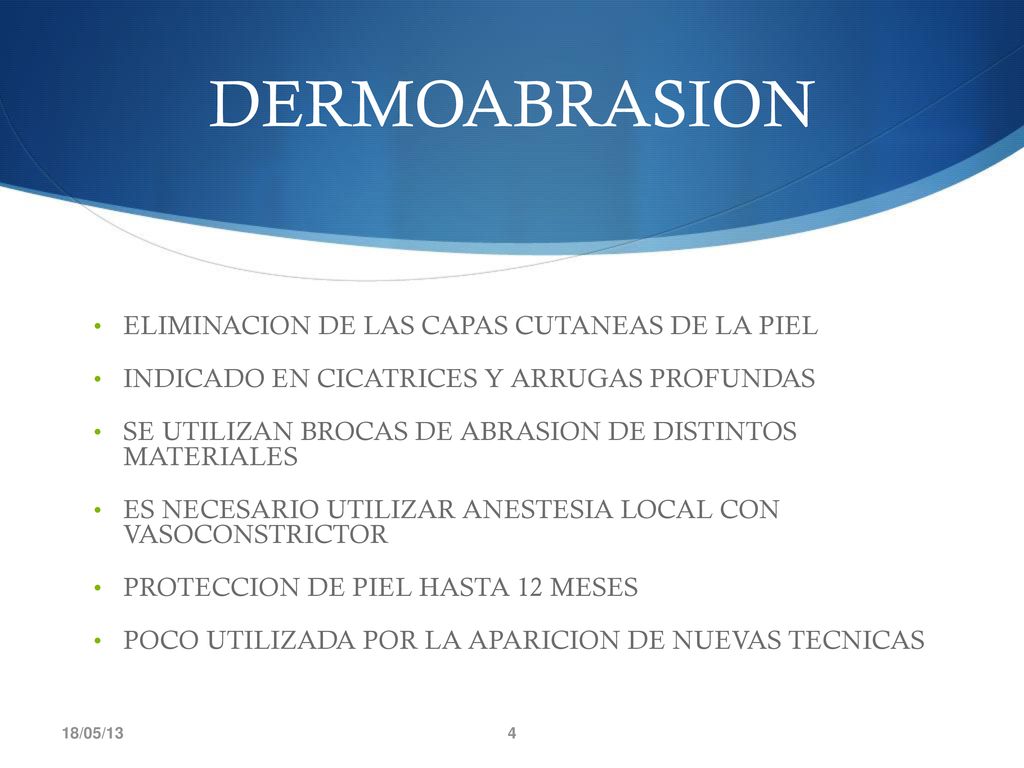 DERMOABRASION

• ELIMINACION DE LAS CAPAS CUTANEAS DE LA PIEL

• INDICADO EN CICATRICES Y ARRUGAS PROFUNDAS

• SE UTILIZAN BROCAS DE ABRASION DE DISTINTOS MATERIALES

• ES NECESARIO UTILIZAR ANESTESIA LOCAL CON VASOCONSTRICTOR

• PROTECCION DE PIEL HASTA 12 MESES

• POCO UTILIZADA POR LA APARICION DE NUEVAS TECNICAS

18/05/13

4